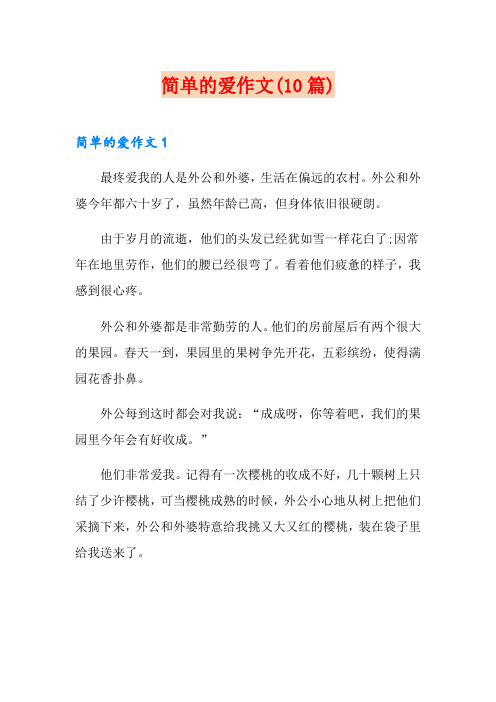 简单的爱作文(10篇)

简单的爱作文1

最疼爱我的人是外公和外婆，生活在偏远的农村。外公和外婆今年都六十岁了，虽然年龄已高，但身体依旧很硬朗。

由于岁月的流逝，他们的头发已经犹如雪一样花白了;因常年在地里劳作，他们的腰已经很弯了。看着他们疲惫的样子，我感到很心疼。

外公和外婆都是非常勤劳的人。他们的房前屋后有两个很大的果园。春天一到，果园里的果树争先开花，五彩缤纷，使得满园花香扑鼻。

外公每到这时都会对我说：“成成呀，你等着吧，我们的果园里今年会有好收成。”

他们非常爱我。记得有一次樱桃的收成不好，几十颗树上只结了少许樱桃，可当樱桃成熟的时候，外公小心地从树上把他们采摘下来，外公和外婆特意给我挑又大又红的樱桃，装在袋子里给我送来了。